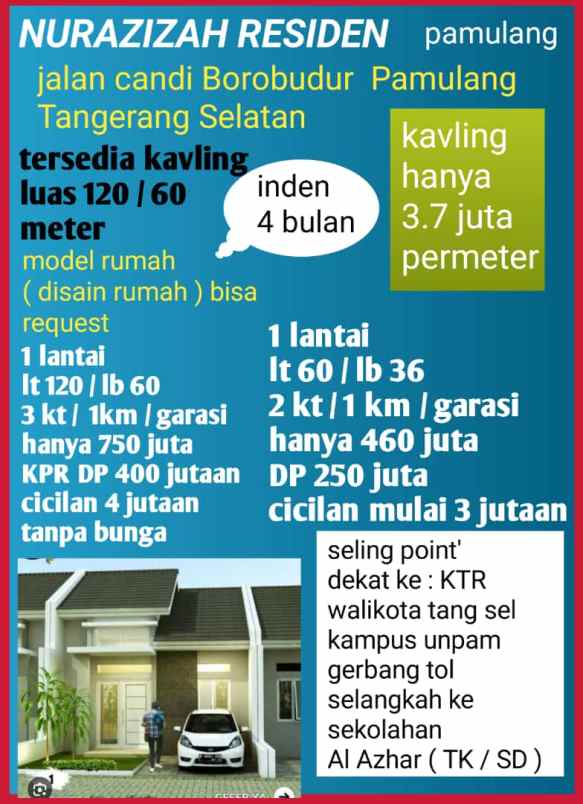 NURAZIZAH RESIDEN pamulang

jalan candi Borobudur Pamulang Tangerang Selatan

tersedia kavling luas 120 / 60 meter

inden 4 bulan

kavling hanya 3.7 juta permeter

model rumah ( disain rumah ) bisa request

1 lantai
lt 120 / lb 60
3 kt / 1km / garasi
hanya 750 juta
KPR DP 400 jutaan
cicilan 4 jutaan
tanpa bunga

1 lantai
lt 60 / lb 36
2 kt / 1 km / garasi
hanya 460 juta
DP 250 juta
cicilan mulai 3 jutaan

seling point'
dekat ke : KTR walikota tang sel
kampus unpam
gerbang tol
selangkah ke sekolahan
Al Azhar ( TK / SD )